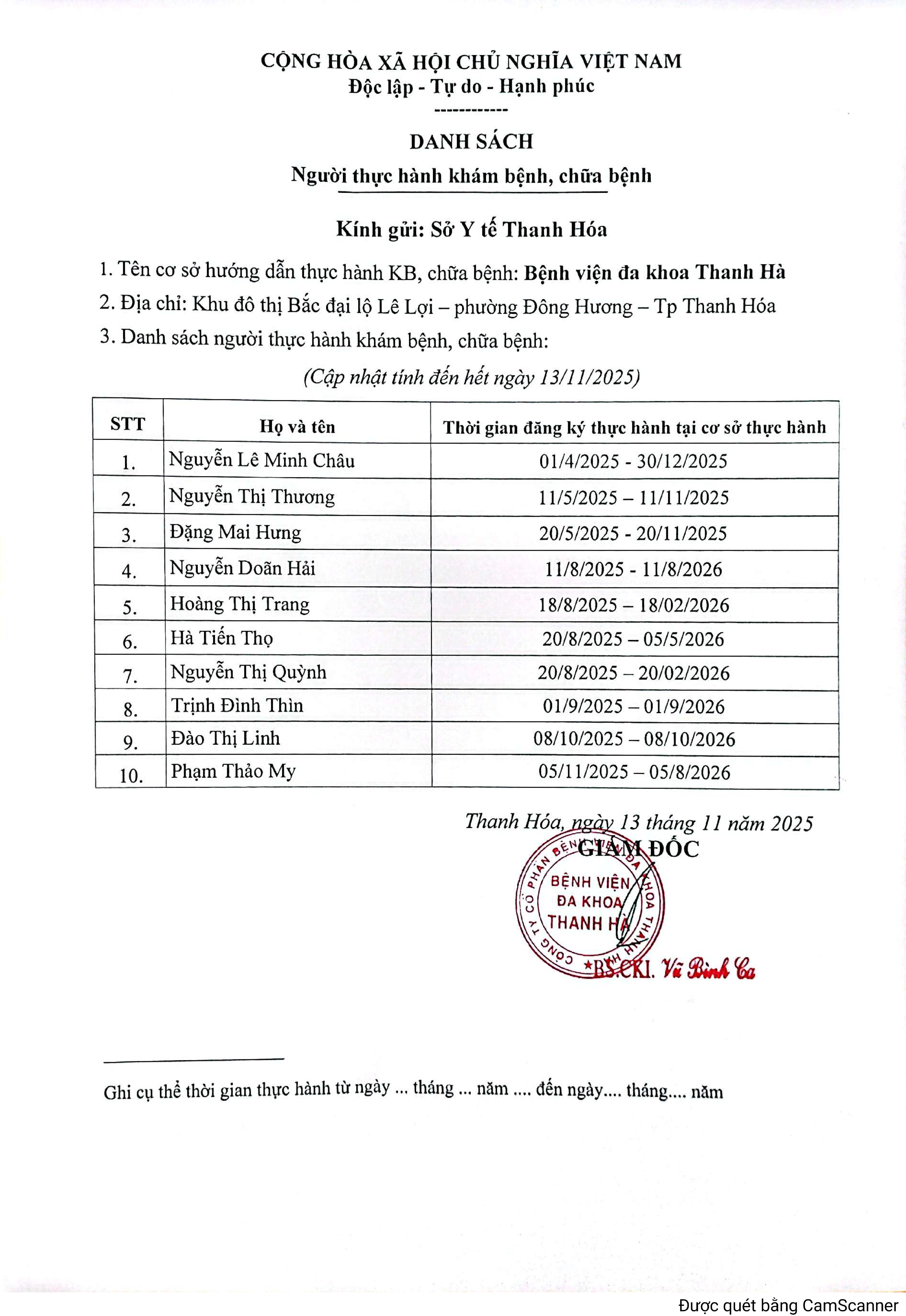 CỘNG HÒA XÃ HỘI CHỦ NGHĨA VIỆT NAM
Độc lập - Tự do - Hạnh phúc
------------

DANH SÁCH
Người thực hành khám bệnh, chữa bệnh

Kính gửi: Sở Y tế Thanh Hóa

1. Tên cơ sở hướng dẫn thực hành KB, chữa bệnh: Bệnh viện đa khoa Thanh Hà
2. Địa chỉ: Khu đô thị Bắc đại lộ Lê Lợi – phường Đông Hương – Tp Thanh Hóa
3. Danh sách người thực hành khám bệnh, chữa bệnh:

(Cập nhật tính đến hết ngày 13/11/2025)

| STT | Họ và tên | Thời gian đăng ký thực hành tại cơ sở thực hành |
|---|---|---|
| 1. | Nguyễn Lê Minh Châu | 01/4/2025 - 30/12/2025 |
| 2. | Nguyễn Thị Thương | 11/5/2025 – 11/11/2025 |
| 3. | Đặng Mai Hưng | 20/5/2025 - 20/11/2025 |
| 4. | Nguyễn Doãn Hải | 11/8/2025 - 11/8/2026 |
| 5. | Hoàng Thị Trang | 18/8/2025 – 18/02/2026 |
| 6. | Hà Tiến Thọ | 20/8/2025 – 05/5/2026 |
| 7. | Nguyễn Thị Quỳnh | 20/8/2025 – 20/02/2026 |
| 8. | Trịnh Đình Thìn | 01/9/2025 – 01/9/2026 |
| 9. | Đào Thị Linh | 08/10/2025 – 08/10/2026 |
| 10. | Phạm Thảo My | 05/11/2025 – 05/8/2026 |

Thanh Hóa, ngày 13 tháng 11 năm 2025
GIÁM ĐỐC

CÔNG TY CỔ PHẦN BỆNH VIỆN ĐA KHOA THANH HÀ
BỆNH VIỆN ĐA KHOA THANH HÀ

BS.CKI. Vũ Bình Ca

Ghi cụ thể thời gian thực hành từ ngày ... tháng ... năm .... đến ngày.... tháng.... năm

Được quét bằng CamScanner